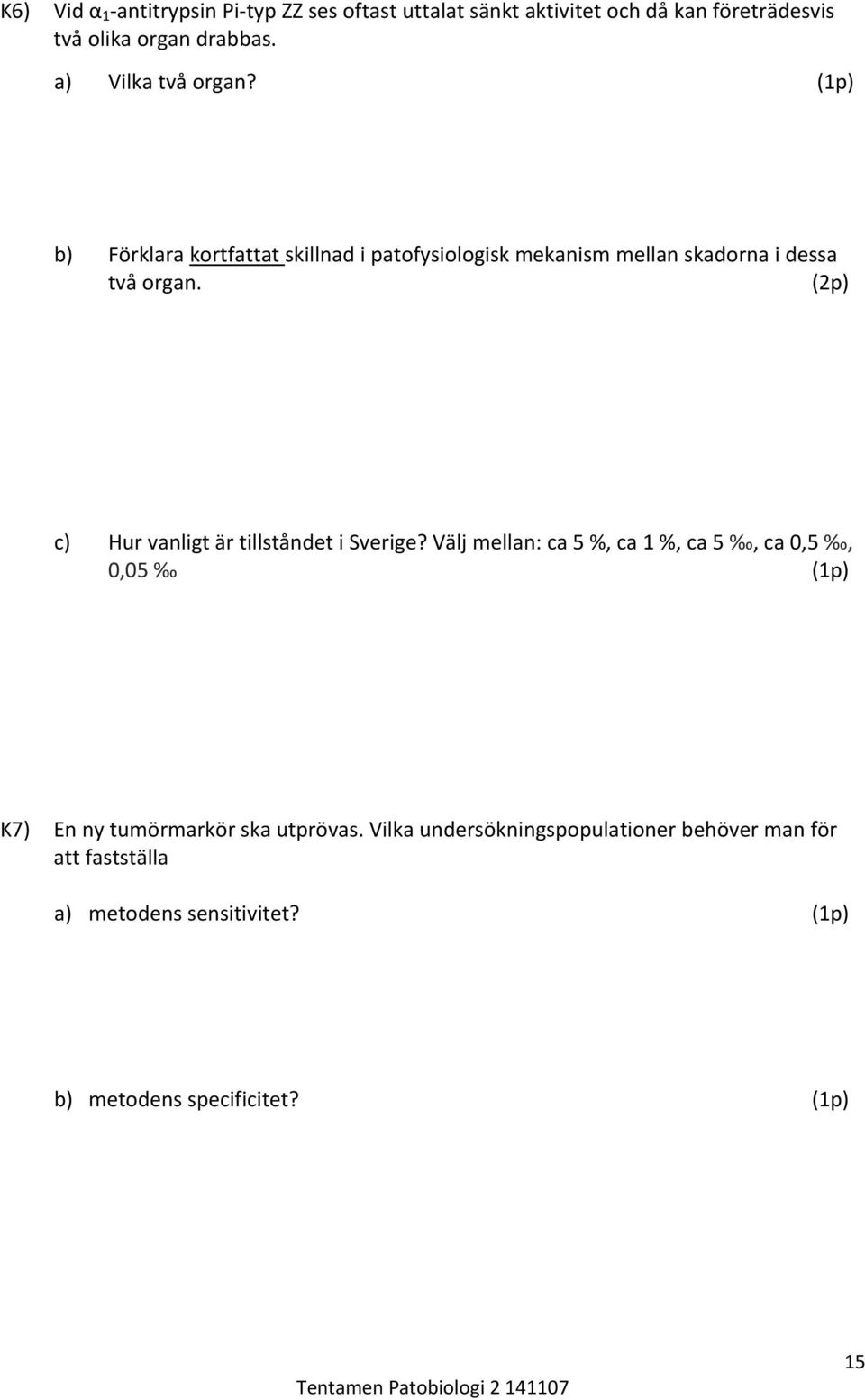 K6) Vid $\alpha_1$-antitrypsin Pi-typ ZZ ses oftast uttalat sänkt aktivitet och då kan företrädesvis två olika organ drabbas.

a) Vilka två organ? (1p)

b) Förklara kortfattat skillnad i patofysiologisk mekanism mellan skadorna i dessa två organ. (2p)

c) Hur vanligt är tillståndet i Sverige? Välj mellan: ca 5 %, ca 1 %, ca 5 ‰, ca 0,5 ‰, 0,05 ‰ (1p)

K7) En ny tumörmarkör ska utprövas. Vilka undersökningspopulationer behöver man för att fastställa

a) metodens sensitivitet? (1p)

b) metodens specificitet? (1p)

15

Tentamen Patobiologi 2 141107